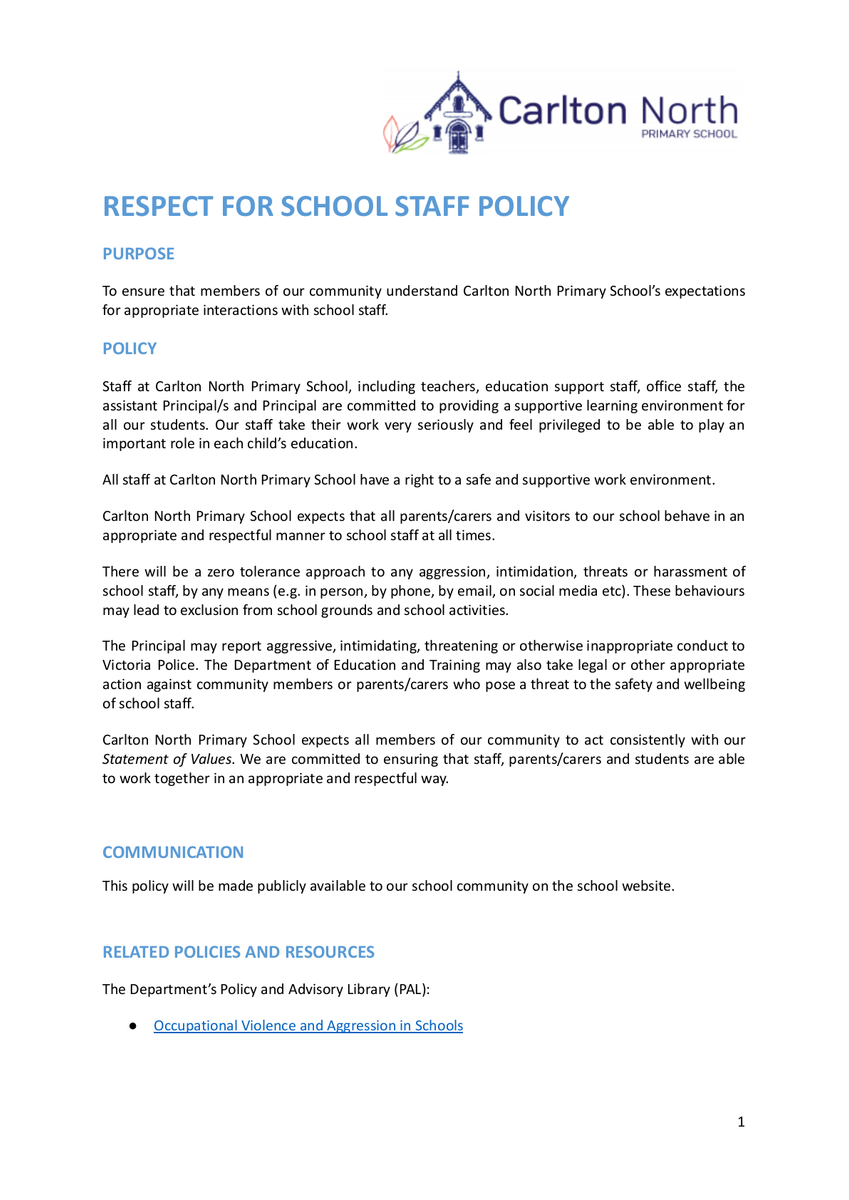 Carlton North
PRIMARY SCHOOL

RESPECT FOR SCHOOL STAFF POLICY

PURPOSE

To ensure that members of our community understand Carlton North Primary School's expectations for appropriate interactions with school staff.

POLICY

Staff at Carlton North Primary School, including teachers, education support staff, office staff, the assistant Principal/s and Principal are committed to providing a supportive learning environment for all our students. Our staff take their work very seriously and feel privileged to be able to play an important role in each child's education.

All staff at Carlton North Primary School have a right to a safe and supportive work environment.

Carlton North Primary School expects that all parents/carers and visitors to our school behave in an appropriate and respectful manner to school staff at all times.

There will be a zero tolerance approach to any aggression, intimidation, threats or harassment of school staff, by any means (e.g. in person, by phone, by email, on social media etc). These behaviours may lead to exclusion from school grounds and school activities.

The Principal may report aggressive, intimidating, threatening or otherwise inappropriate conduct to Victoria Police. The Department of Education and Training may also take legal or other appropriate action against community members or parents/carers who pose a threat to the safety and wellbeing of school staff.

Carlton North Primary School expects all members of our community to act consistently with our Statement of Values. We are committed to ensuring that staff, parents/carers and students are able to work together in an appropriate and respectful way.

COMMUNICATION

This policy will be made publicly available to our school community on the school website.

RELATED POLICIES AND RESOURCES

The Department's Policy and Advisory Library (PAL):

● Occupational Violence and Aggression in Schools

1